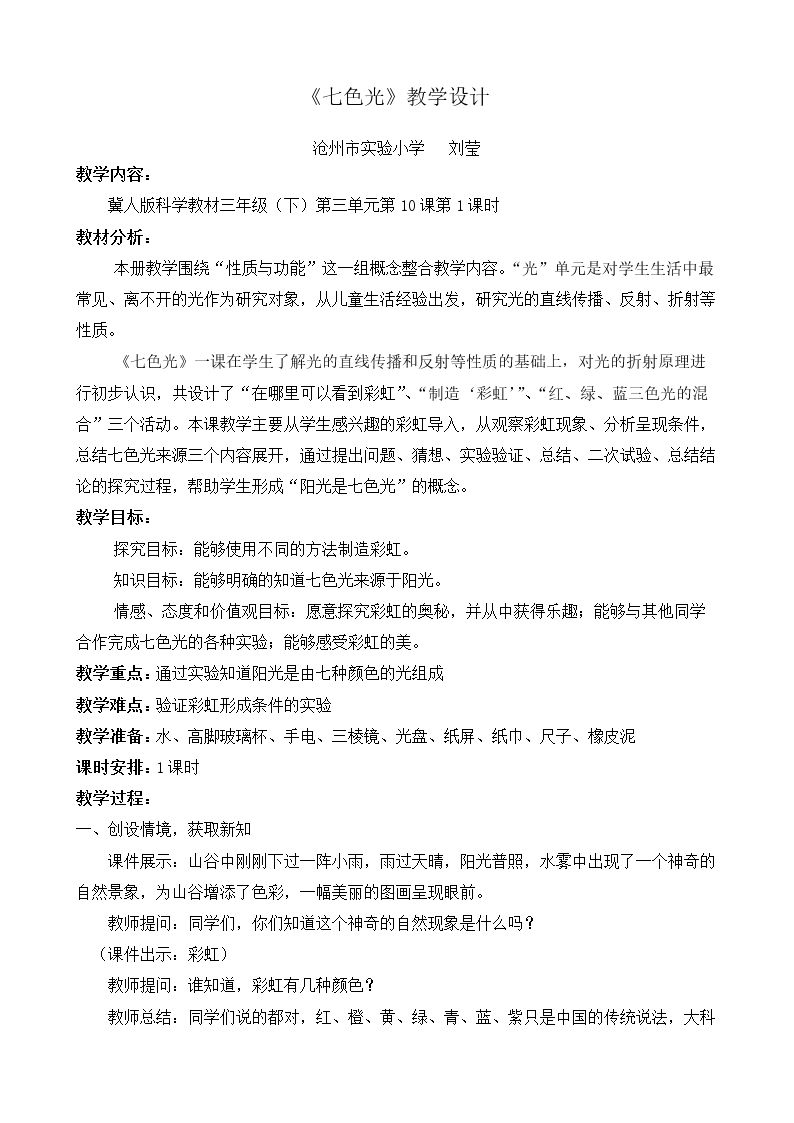 《七色光》教学设计

沧州市实验小学 刘莹

教学内容：

冀人版科学教材三年级（下）第三单元第10课第1课时

教材分析：

本册教学围绕“性质与功能”这一组概念整合教学内容。“光”单元是对学生生活中最常见、离不开的光作为研究对象，从儿童生活经验出发，研究光的直线传播、反射、折射等性质。

《七色光》一课在学生了解光的直线传播和反射等性质的基础上，对光的折射原理进行初步认识，共设计了“在哪里可以看到彩虹”、“制造‘彩虹’”、“红、绿、蓝三色光的混合”三个活动。本课教学主要从学生感兴趣的彩虹导入，从观察彩虹现象、分析呈现条件，总结七色光来源三个内容展开，通过提出问题、猜想、实验验证、总结、二次试验、总结结论的探究过程，帮助学生形成“阳光是七色光”的概念。

教学目标：

探究目标：能够使用不同的方法制造彩虹。

知识目标：能够明确的知道七色光来源于阳光。

情感、态度和价值观目标：愿意探究彩虹的奥秘，并从中获得乐趣；能够与其他同学合作完成七色光的各种实验；能够感受彩虹的美。

教学重点：通过实验知道阳光是由七种颜色的光组成

教学难点：验证彩虹形成条件的实验

教学准备：水、高脚玻璃杯、手电、三棱镜、光盘、纸屏、纸巾、尺子、橡皮泥

课时安排：1课时

教学过程：

一、创设情境，获取新知

课件展示：山谷中刚刚下过一阵小雨，雨过天晴，阳光普照，水雾中出现了一个神奇的自然景象，为山谷增添了色彩，一幅美丽的图画呈现眼前。

教师提问：同学们，你们知道这个神奇的自然现象是什么吗？

（课件出示：彩虹）

教师提问：谁知道，彩虹有几种颜色？

教师总结：同学们说的都对，红、橙、黄、绿、青、蓝、紫只是中国的传统说法，大科